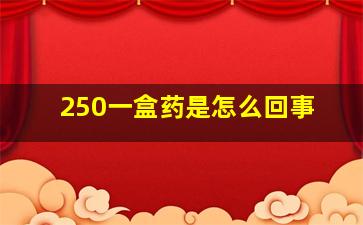 250一盒药是怎么回事